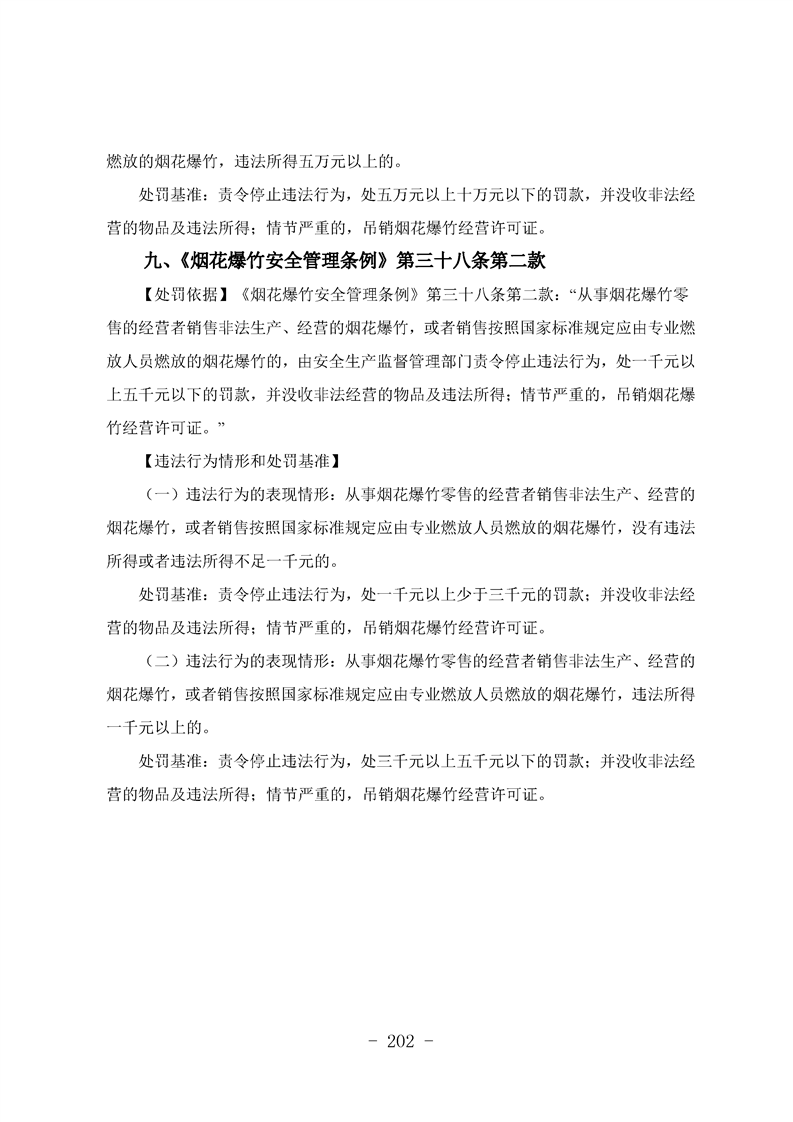 燃放的烟花爆竹，违法所得五万元以上的。

处罚基准：责令停止违法行为，处五万元以上十万元以下的罚款，并没收非法经营的物品及违法所得；情节严重的，吊销烟花爆竹经营许可证。

九、《烟花爆竹安全管理条例》第三十八条第二款

【处罚依据】《烟花爆竹安全管理条例》第三十八条第二款：“从事烟花爆竹零售的经营者销售非法生产、经营的烟花爆竹，或者销售按照国家标准规定应由专业燃放人员燃放的烟花爆竹的，由安全生产监督管理部门责令停止违法行为，处一千元以上五千元以下的罚款，并没收非法经营的物品及违法所得；情节严重的，吊销烟花爆竹经营许可证。”

【违法行为情形和处罚基准】

（一）违法行为的表现情形：从事烟花爆竹零售的经营者销售非法生产、经营的烟花爆竹，或者销售按照国家标准规定应由专业燃放人员燃放的烟花爆竹，没有违法所得或者违法所得不足一千元的。

处罚基准：责令停止违法行为，处一千元以上少于三千元的罚款；并没收非法经营的物品及违法所得；情节严重的，吊销烟花爆竹经营许可证。

（二）违法行为的表现情形：从事烟花爆竹零售的经营者销售非法生产、经营的烟花爆竹，或者销售按照国家标准规定应由专业燃放人员燃放的烟花爆竹，违法所得一千元以上的。

处罚基准：责令停止违法行为，处三千元以上五千元以下的罚款；并没收非法经营的物品及违法所得；情节严重的，吊销烟花爆竹经营许可证。

- 202 -